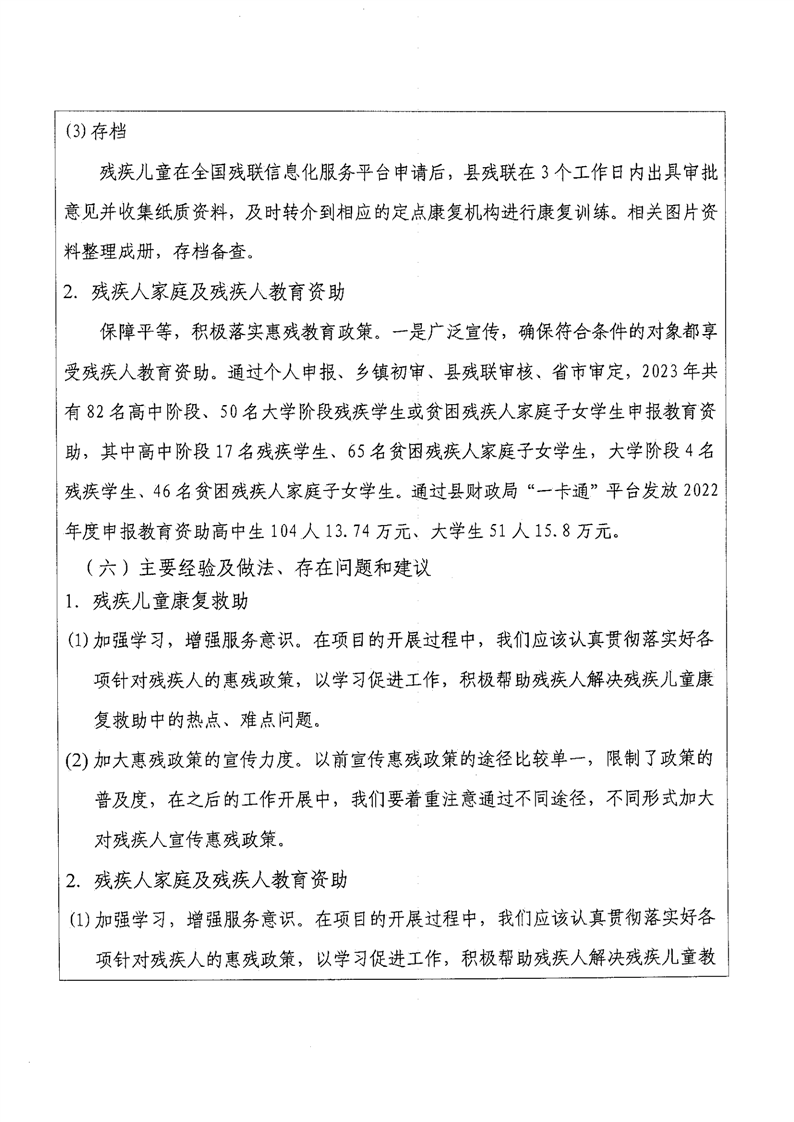 (3) 存档

残疾儿童在全国残联信息化服务平台申请后，县残联在 3 个工作日内出具审批意见并收集纸质资料，及时转介到相应的定点康复机构进行康复训练。相关图片资料整理成册，存档备查。

2. 残疾人家庭及残疾人教育资助

保障平等，积极落实惠残教育政策。一是广泛宣传，确保符合条件的对象都享受残疾人教育资助。通过个人申报、乡镇初审、县残联审核、省市审定，2023 年共有 82 名高中阶段、50 名大学阶段残疾学生或贫困残疾人家庭子女学生申报教育资助，其中高中阶段 17 名残疾学生、65 名贫困残疾人家庭子女学生，大学阶段 4 名残疾学生、46 名贫困残疾人家庭子女学生。通过县财政局“一卡通”平台发放 2022 年度申报教育资助高中生 104 人 13.74 万元、大学生 51 人 15.8 万元。

（六）主要经验及做法、存在问题和建议

1. 残疾儿童康复救助

(1) 加强学习，增强服务意识。在项目的开展过程中，我们应该认真贯彻落实好各项针对残疾人的惠残政策，以学习促进工作，积极帮助残疾人解决残疾儿童康复救助中的热点、难点问题。

(2) 加大惠残政策的宣传力度。以前宣传惠残政策的途径比较单一，限制了政策的普及度，在之后的工作开展中，我们要着重注意通过不同途径，不同形式加大对残疾人宣传惠残政策。

2. 残疾人家庭及残疾人教育资助

(1) 加强学习，增强服务意识。在项目的开展过程中，我们应该认真贯彻落实好各项针对残疾人的惠残政策，以学习促进工作，积极帮助残疾人解决残疾儿童教